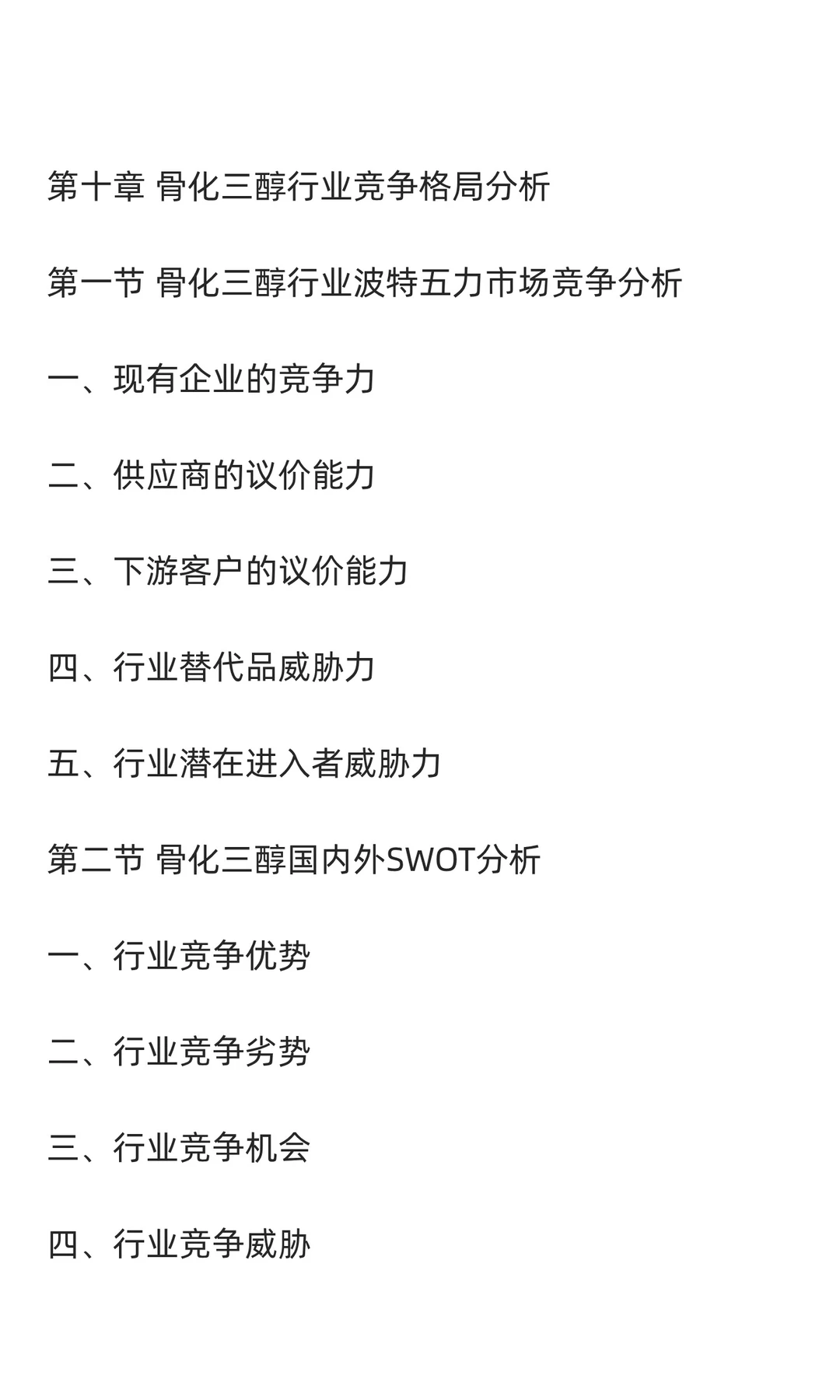 第十章 骨化三醇行业竞争格局分析

第一节 骨化三醇行业波特五力市场竞争分析

一、现有企业的竞争力

二、供应商的议价能力

三、下游客户的议价能力

四、行业替代品威胁力

五、行业潜在进入者威胁力

第二节 骨化三醇国内外SWOT分析

一、行业竞争优势

二、行业竞争劣势

三、行业竞争机会

四、行业竞争威胁